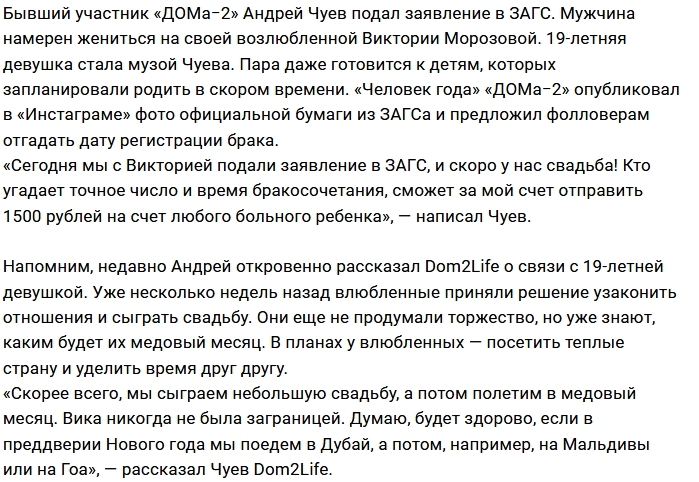 Бывший участник «ДОМа-2» Андрей Чуев подал заявление в ЗАГС. Мужчина намерен жениться на своей возлюбленной Виктории Морозовой. 19-летняя девушка стала музой Чуева. Пара даже готовится к детям, которых запланировали родить в скором времени. «Человек года» «ДОМа-2» опубликовал в «Инстаграме» фото официальной бумаги из ЗАГСа и предложил фолловерам отгадать дату регистрации брака.
«Сегодня мы с Викторией подали заявление в ЗАГС, и скоро у нас свадьба! Кто угадает точное число и время бракосочетания, сможет за мой счет отправить 1500 рублей на счет любого больного ребенка», — написал Чуев.

Напомним, недавно Андрей откровенно рассказал Dom2Life о связи с 19-летней девушкой. Уже несколько недель назад влюбленные приняли решение узаконить отношения и сыграть свадьбу. Они еще не продумали торжество, но уже знают, каким будет их медовый месяц. В планах у влюбленных — посетить теплые страну и уделить время друг другу.
«Скорее всего, мы сыграем небольшую свадьбу, а потом полетим в медовый месяц. Вика никогда не была заграницей. Думаю, будет здорово, если в преддверии Нового года мы поедем в Дубай, а потом, например, на Мальдивы или на Гоа», — рассказал Чуев Dom2Life.